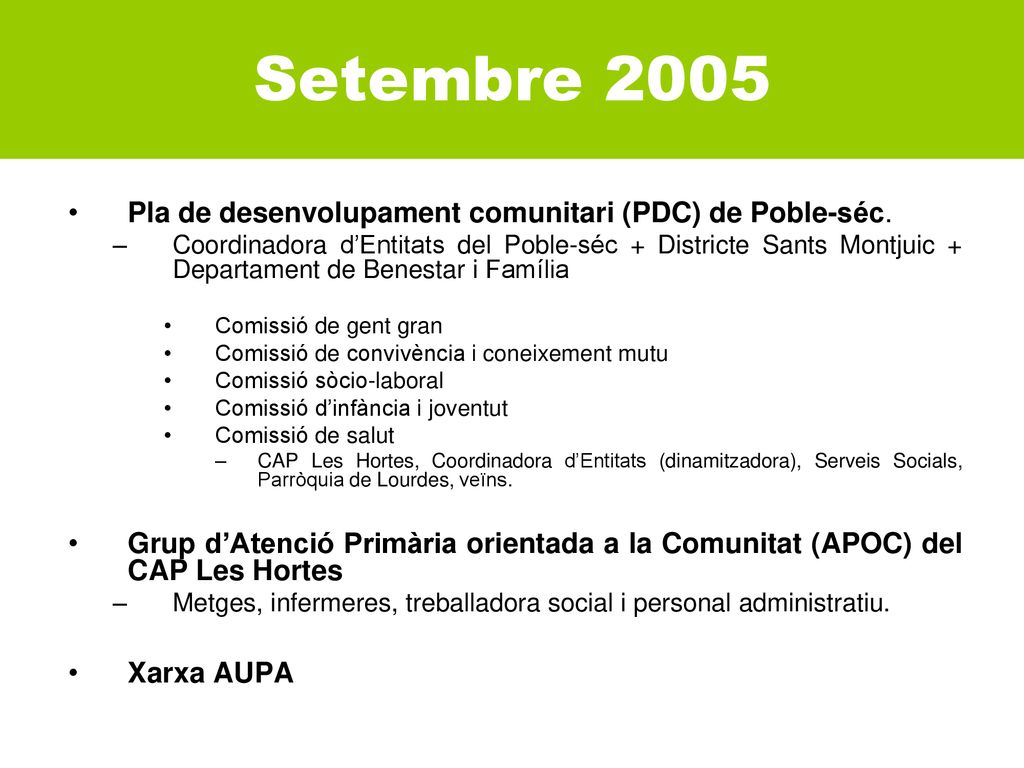 Setembre 2005

• Pla de desenvolupament comunitari (PDC) de Poble-séc.
– Coordinadora d'Entitats del Poble-séc + Districte Sants Montjuic + Departament de Benestar i Família

• Comissió de gent gran
• Comissió de convivència i coneixement mutu
• Comissió sòcio-laboral
• Comissió d'infància i joventut
• Comissió de salut
– CAP Les Hortes, Coordinadora d'Entitats (dinamitzadora), Serveis Socials, Parròquia de Lourdes, veïns.

• Grup d'Atenció Primària orientada a la Comunitat (APOC) del CAP Les Hortes
– Metges, infermeres, treballadora social i personal administratiu.

• Xarxa AUPA